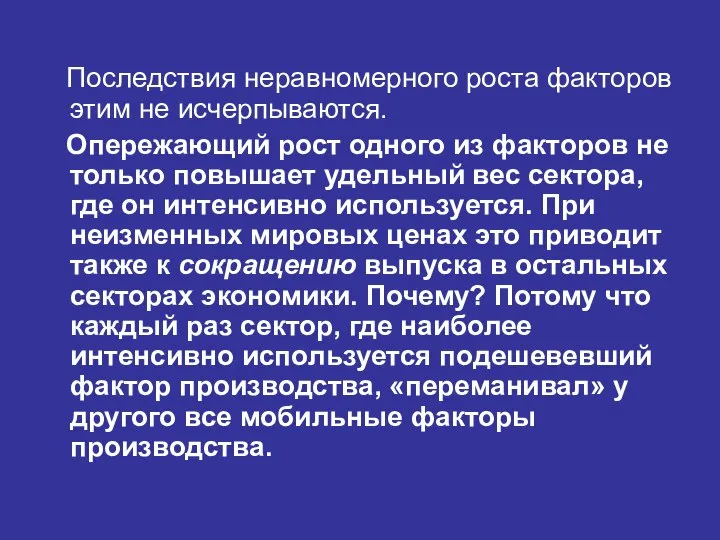 Последствия неравномерного роста факторов этим не исчерпываются.

Опережающий рост одного из факторов не только повышает удельный вес сектора, где он интенсивно используется. При неизменных мировых ценах это приводит также к сокращению выпуска в остальных секторах экономики. Почему? Потому что каждый раз сектор, где наиболее интенсивно используется подешевевший фактор производства, «переманивал» у другого все мобильные факторы производства.